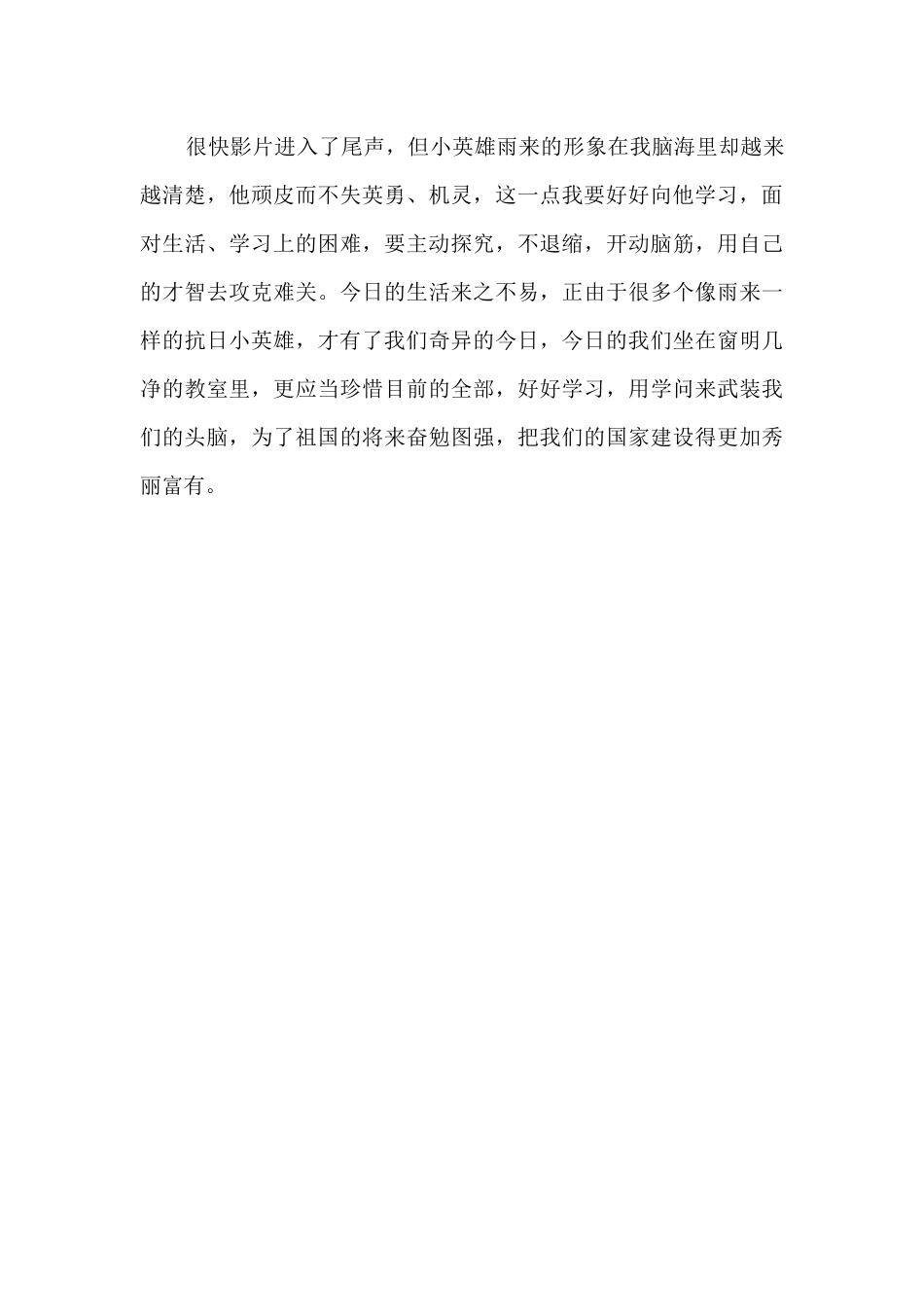 很快影片进入了尾声，但小英雄雨来的形象在我脑海里却越来越清楚，他顽皮而不失英勇、机灵，这一点我要好好向他学习，面对生活、学习上的困难，要主动探究，不退缩，开动脑筋，用自己的才智去攻克难关。今日的生活来之不易，正由于很多个像雨来一样的抗日小英雄，才有了我们奇异的今日，今日的我们坐在窗明几净的教室里，更应当珍惜目前的全部，好好学习，用学问来武装我们的头脑，为了祖国的将来奋勉图强，把我们的国家建设得更加秀丽富有。